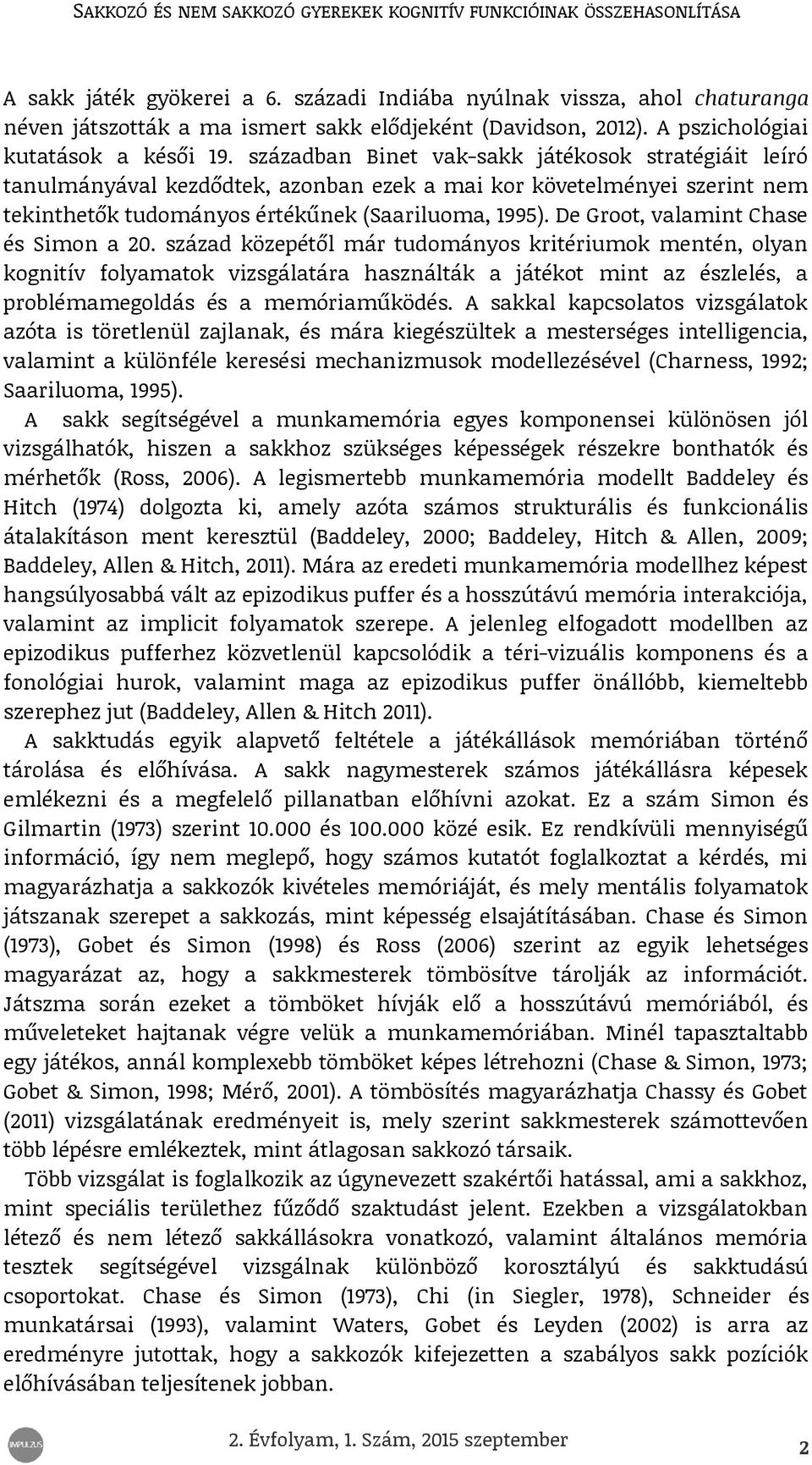 SAKKOZÓ ÉS NEM SAKKOZÓ GYEREKEK KOGNITÍV FUNKCIÓINAK ÖSSZEHASONLÍTÁSA

A sakk játék gyökerei a 6. századi Indiába nyúlnak vissza, ahol chaturanga néven játszották a ma ismert sakk elődjeként (Davidson, 2012). A pszichológiai kutatások a késői 19. században Binet vak-sakk játékosok stratégiáit leíró tanulmányával kezdődtek, azonban ezek a mai kor követelményei szerint nem tekinthetők tudományos értékűnek (Saariluoma, 1995). De Groot, valamint Chase és Simon a 20. század közepétől már tudományos kritériumok mentén, olyan kognitív folyamatok vizsgálatára használták a játékot mint az észlelés, a problémamegoldás és a memóriaműködés. A sakkal kapcsolatos vizsgálatok azóta is töretlenül zajlanak, és mára kiegészültek a mesterséges intelligencia, valamint a különféle keresési mechanizmusok modellezésével (Charness, 1992; Saariluoma, 1995).

A sakk segítségével a munkamemória egyes komponensei különösen jól vizsgálhatók, hiszen a sakkhoz szükséges képességek részekre bonthatók és mérhetők (Ross, 2006). A legismertebb munkamemória modellt Baddeley és Hitch (1974) dolgozta ki, amely azóta számos strukturális és funkcionális átalakításon ment keresztül (Baddeley, 2000; Baddeley, Hitch & Allen, 2009; Baddeley, Allen & Hitch, 2011). Mára az eredeti munkamemória modellhez képest hangsúlyosabbá vált az epizodikus puffer és a hosszútávú memória interakciója, valamint az implicit folyamatok szerepe. A jelenleg elfogadott modellben az epizodikus pufferhez közvetlenül kapcsolódik a téri-vizuális komponens és a fonológiai hurok, valamint maga az epizodikus puffer önállóbb, kiemeltebb szerephez jut (Baddeley, Allen & Hitch 2011).

A sakktudás egyik alapvető feltétele a játékállások memóriában történő tárolása és előhívása. A sakk nagymesterek számos játékállásra képesek emlékezni és a megfelelő pillanatban előhívni azokat. Ez a szám Simon és Gilmartin (1973) szerint 10.000 és 100.000 közé esik. Ez rendkívüli mennyiségű információ, így nem meglepő, hogy számos kutatót foglalkoztat a kérdés, mi magyarázhatja a sakkozók kivételes memóriáját, és mely mentális folyamatok játszanak szerepet a sakkozás, mint képesség elsajátításában. Chase és Simon (1973), Gobet és Simon (1998) és Ross (2006) szerint az egyik lehetséges magyarázat az, hogy a sakkmesterek tömbösítve tárolják az információt. Játszma során ezeket a tömböket hívják elő a hosszútávú memóriából, és műveleteket hajtanak végre velük a munkamemóriában. Minél tapasztaltabb egy játékos, annál komplexebb tömböket képes létrehozni (Chase & Simon, 1973; Gobet & Simon, 1998; Mérő, 2001). A tömbösítés magyarázhatja Chassy és Gobet (2011) vizsgálatának eredményeit is, mely szerint sakkmesterek számottevően több lépésre emlékeztek, mint átlagosan sakkozó társaik.

Több vizsgálat is foglalkozik az úgynevezett szakértői hatással, ami a sakkhoz, mint speciális területhez fűződő szaktudást jelent. Ezekben a vizsgálatokban létező és nem létező sakkállásokra vonatkozó, valamint általános memória tesztek segítségével vizsgálnak különböző korosztályú és sakktudású csoportokat. Chase és Simon (1973), Chi (in Siegler, 1978), Schneider és munkatársai (1993), valamint Waters, Gobet és Leyden (2002) is arra az eredményre jutottak, hogy a sakkozók kifejezetten a szabályos sakk pozíciók előhívásában teljesítenek jobban.

IMPULZUS

2. Évfolyam, 1. Szám, 2015 szeptember

2